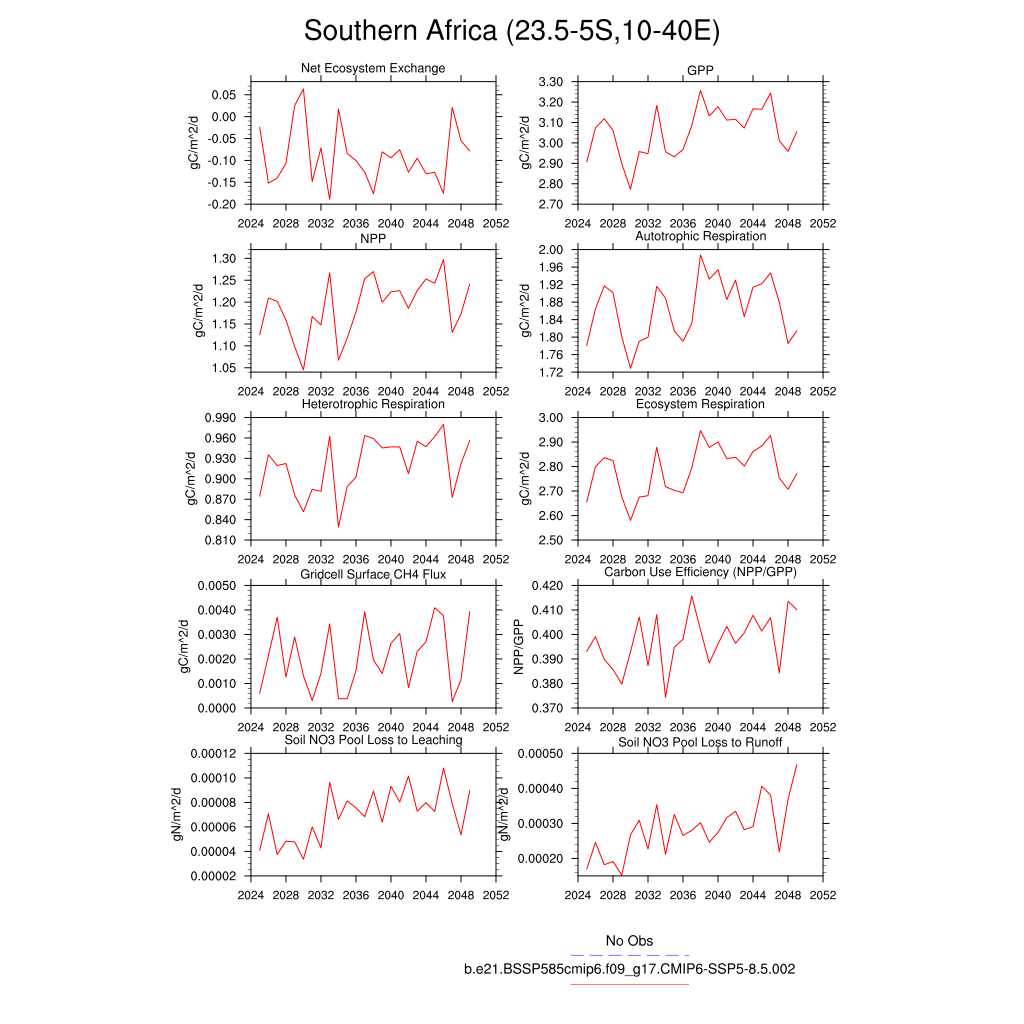 Southern Africa (23.5-5S,10-40E)

Net Ecosystem Exchange
gC/m^2/d
0.05
0.00
-0.05
-0.10
-0.15
-0.20
2024 2028 2032 2036 2040 2044 2048 2052

GPP
gC/m^2/d
3.30
3.20
3.10
3.00
2.90
2.80
2.70
2024 2028 2032 2036 2040 2044 2048 2052

NPP
gC/m^2/d
1.30
1.25
1.20
1.15
1.10
1.05
2024 2028 2032 2036 2040 2044 2048 2052

Autotrophic Respiration
gC/m^2/d
2.00
1.96
1.92
1.88
1.84
1.80
1.76
1.72
2024 2028 2032 2036 2040 2044 2048 2052

Heterotrophic Respiration
gC/m^2/d
0.990
0.960
0.930
0.900
0.870
0.840
0.810
2024 2028 2032 2036 2040 2044 2048 2052

Ecosystem Respiration
gC/m^2/d
3.00
2.90
2.80
2.70
2.60
2.50
2024 2028 2032 2036 2040 2044 2048 2052

Gridcell Surface CH4 Flux
gC/m^2/d
0.0050
0.0040
0.0030
0.0020
0.0010
0.0000
2024 2028 2032 2036 2040 2044 2048 2052

Carbon Use Efficiency (NPP/GPP)
NPP/GPP
0.420
0.410
0.400
0.390
0.380
0.370
2024 2028 2032 2036 2040 2044 2048 2052

Soil NO3 Pool Loss to Leaching
gN/m^2/d
0.00012
0.00010
0.00008
0.00006
0.00004
0.00002
2024 2028 2032 2036 2040 2044 2048 2052

Soil NO3 Pool Loss to Runoff
gN/m^2/d
0.00050
0.00040
0.00030
0.00020
2024 2028 2032 2036 2040 2044 2048 2052

No Obs
b.e21.BSSP585cmip6.f09_g17.CMIP6-SSP5-8.5.002